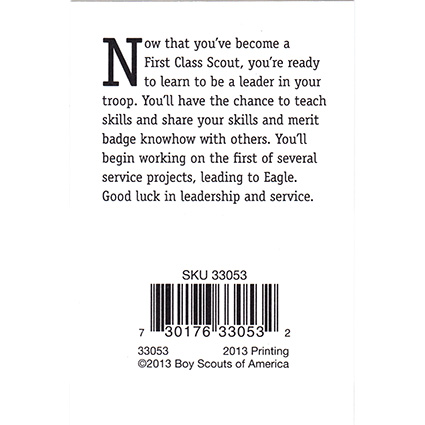 Now that you've become a First Class Scout, you're ready to learn to be a leader in your troop. You'll have the chance to teach skills and share your skills and merit badge knowhow with others. You'll begin working on the first of several service projects, leading to Eagle. Good luck in leadership and service.

SKU 33053

7 30176 33053 2

33053 2013 Printing
©2013 Boy Scouts of America